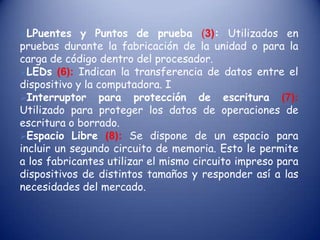 LPuentes y Puntos de prueba (3): Utilizados en pruebas durante la fabricación de la unidad o para la carga de código dentro del procesador.

LEDs (6): Indican la transferencia de datos entre el dispositivo y la computadora. I

Interruptor para protección de escritura (7): Utilizado para proteger los datos de operaciones de escritura o borrado.

Espacio Libre (8): Se dispone de un espacio para incluir un segundo circuito de memoria. Esto le permite a los fabricantes utilizar el mismo circuito impreso para dispositivos de distintos tamaños y responder así a las necesidades del mercado.